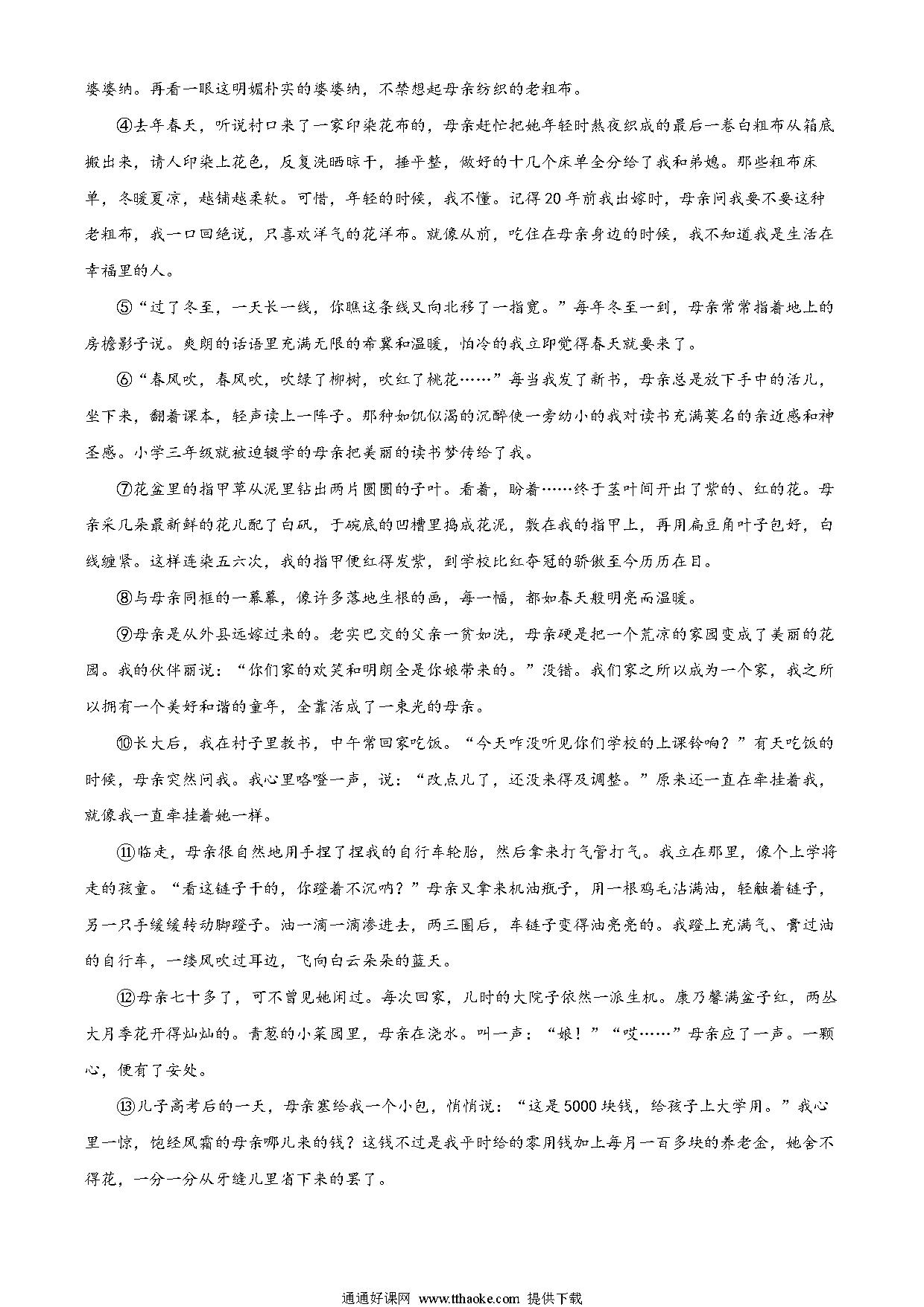 婆婆纳。再看一眼这明媚朴实的婆婆纳，不禁想起母亲纺织的老粗布。

④去年春天，听说村口来了一家印染花布的，母亲赶忙把她年轻时熬夜织成的最后一卷白粗布从箱底搬出来，请人印染上花色，反复洗晒晾干，捶平整，做好的十几个床单全分给了我和弟媳。那些粗布床单，冬暖夏凉，越铺越柔软。可惜，年轻的时候，我不懂。记得20年前我出嫁时，母亲问我要不要这种老粗布，我一口回绝说，只喜欢洋气的花洋布。就像从前，吃住在母亲身边的时候，我不知道我是生活在幸福里的人。

⑤“过了冬至，一天长一线，你瞧这条线又向北移了一指宽。”每年冬至一到，母亲常常指着地上的房檐影子说。爽朗的话语里充满无限的希冀和温暖，怕冷的我立即觉得春天就要来了。

⑥“春风吹，春风吹，吹绿了柳树，吹红了桃花……”每当我发了新书，母亲总是放下手中的活儿，坐下来，翻着课本，轻声读上一阵子。那种如饥似渴的沉醉使一旁幼小的我对读书充满莫名的亲近感和神圣感。小学三年级就被迫辍学的母亲把美丽的读书梦传给了我。

⑦花盆里的指甲草从泥里钻出两片圆圆的子叶。看着，盼着……终于茎叶间开出了紫的、红的花。母亲采几朵最新鲜的花儿配了白矾，于碗底的凹槽里捣成花泥，敷在我的指甲上，再用扁豆角叶子包好，白线缠紧。这样连染五六次，我的指甲便红得发紫，到学校比红夺冠的骄傲至今历历在目。

⑧与母亲同框的一幕幕，像许多落地生根的画，每一幅，都如春天般明亮而温暖。

⑨母亲是从外县远嫁过来的。老实巴交的父亲一贫如洗，母亲硬是把一个荒凉的家园变成了美丽的花园。我的伙伴丽说：“你们家的欢笑和明朗全是你娘带来的。”没错。我们家之所以成为一个家，我之所以拥有一个美好和谐的童年，全靠活成了一束光的母亲。

⑩长大后，我在村子里教书，中午常回家吃饭。“今天咋没听见你们学校的上课铃响？”有天吃饭的时候，母亲突然问我。我心里咯噔一声，说：“改点儿了，还没来得及调整。”原来还一直在牵挂着我，就像我一直牵挂着她一样。

⑪临走，母亲很自然地用手捏了捏我的自行车轮胎，然后拿来打气管打气。我立在那里，像个上学将走的孩童。“看这链子干的，你蹬着不沉呐？”母亲又拿来机油瓶子，用一根鸡毛沾满油，轻触着链子，另一只手缓缓转动脚蹬子。油一滴一滴渗进去，两三圈后，车链子变得油亮亮的。我蹬上充满气、膏过油的自行车，一缕风吹过耳边，飞向白云朵朵的蓝天。

⑫母亲七十多了，可不曾见她闲过。每次回家，儿时的大院子依然一派生机。康乃馨满盆子红，两丛大月季花开得灿灿的。青葱的小菜园里，母亲在浇水。叫一声：“娘！”“哎……”母亲应了一声。一颗心，便有了安处。

⑬儿子高考后的一天，母亲塞给我一个小包，悄悄说：“这是5000块钱，给孩子上大学用。”我心里一惊，饱经风霜的母亲哪儿来的钱？这钱不过是我平时给的零用钱加上每月一百多块的养老金，她舍不得花，一分一分从牙缝儿里省下来的罢了。

通通好课网 www.tthaoke.com 提供下载